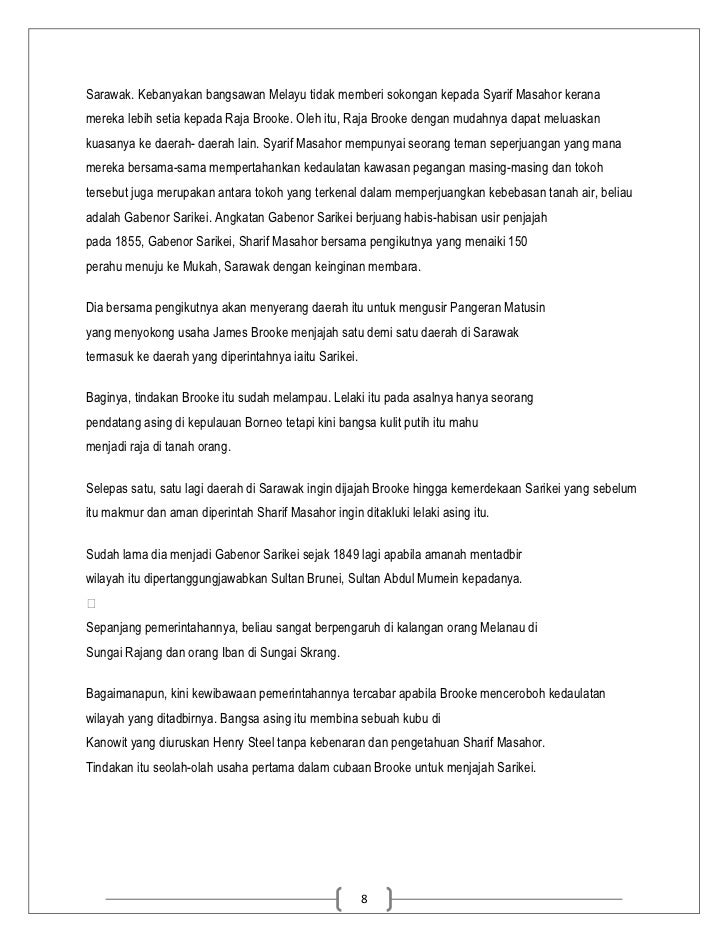 Sarawak. Kebanyakan bangsawan Melayu tidak memberi sokongan kepada Syarif Masahor kerana mereka lebih setia kepada Raja Brooke. Oleh itu, Raja Brooke dengan mudahnya dapat meluaskan kuasanya ke daerah- daerah lain. Syarif Masahor mempunyai seorang teman seperjuangan yang mana mereka bersama-sama mempertahankan kedaulatan kawasan pegangan masing-masing dan tokoh tersebut juga merupakan antara tokoh yang terkenal dalam memperjuangkan kebebasan tanah air, beliau adalah Gabenor Sarikei. Angkatan Gabenor Sarikei berjuang habis-habisan usir penjajah pada 1855, Gabenor Sarikei, Sharif Masahor bersama pengikutnya yang menaiki 150 perahu menuju ke Mukah, Sarawak dengan keinginan membara.

Dia bersama pengikutnya akan menyerang daerah itu untuk mengusir Pangeran Matusin yang menyokong usaha James Brooke menjajah satu demi satu daerah di Sarawak termasuk ke daerah yang diperintahnya iaitu Sarikei.

Baginya, tindakan Brooke itu sudah melampau. Lelaki itu pada asalnya hanya seorang pendatang asing di kepulauan Borneo tetapi kini bangsa kulit putih itu mahu menjadi raja di tanah orang.

Selepas satu, satu lagi daerah di Sarawak ingin dijajah Brooke hingga kemerdekaan Sarikei yang sebelum itu makmur dan aman diperintah Sharif Masahor ingin ditakluki lelaki asing itu.

Sudah lama dia menjadi Gabenor Sarikei sejak 1849 lagi apabila amanah mentadbir wilayah itu dipertanggungjawabkan Sultan Brunei, Sultan Abdul Mumein kepadanya.

Sepanjang pemerintahannya, beliau sangat berpengaruh di kalangan orang Melanau di Sungai Rajang dan orang Iban di Sungai Skrang.

Bagaimanapun, kini kewibawaan pemerintahannya tercabar apabila Brooke menceroboh kedaulatan wilayah yang ditadbirnya. Bangsa asing itu membina sebuah kubu di Kanowit yang diuruskan Henry Steel tanpa kebenaran dan pengetahuan Sharif Masahor. Tindakan itu seolah-olah usaha pertama dalam cubaan Brooke untuk menjajah Sarikei.

8